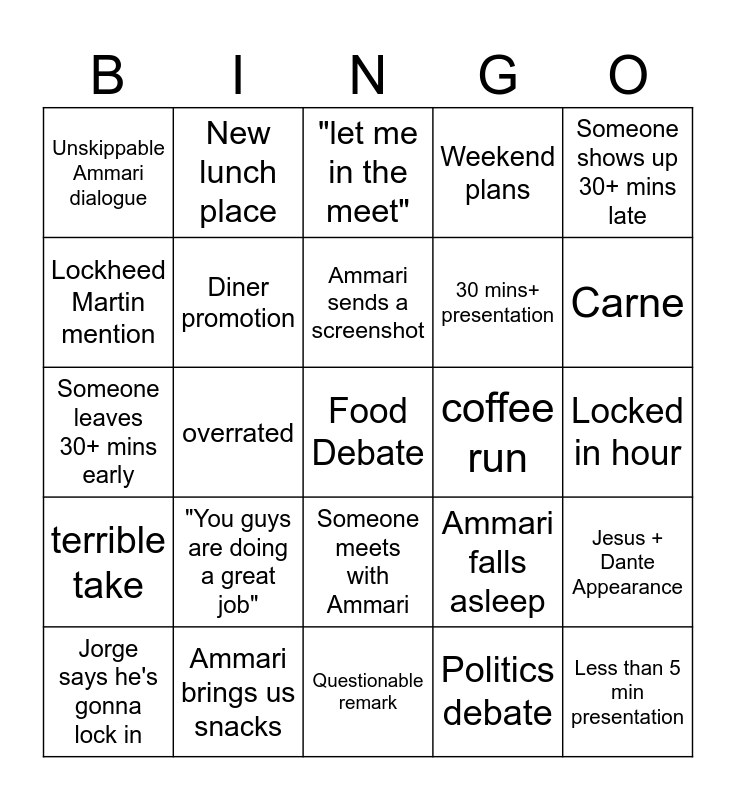 | B | I | N | G | O |
|---|---|---|---|---|
| Unskippable Ammari dialogue | New lunch place | "let me in the meet" | Weekend plans | Someone shows up 30+ mins late |
| Lockheed Martin mention | Diner promotion | Ammari sends a screenshot | 30 mins+ presentation | Carne |
| Someone leaves 30+ mins early | overrated | Food Debate | coffee run | Locked in hour |
| terrible take | "You guys are doing a great job" | Someone meets with Ammari | Ammari falls asleep | Jesus + Dante Appearance |
| Jorge says he's gonna lock in | Ammari brings us snacks | Questionable remark | Politics debate | Less than 5 min presentation |